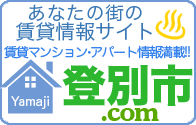 あなたの街の
賃貸情報サイト
賃貸マンション・アパート情報満載!!
Yamaji
登別市
.com